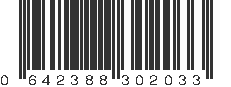 0 642388 302033